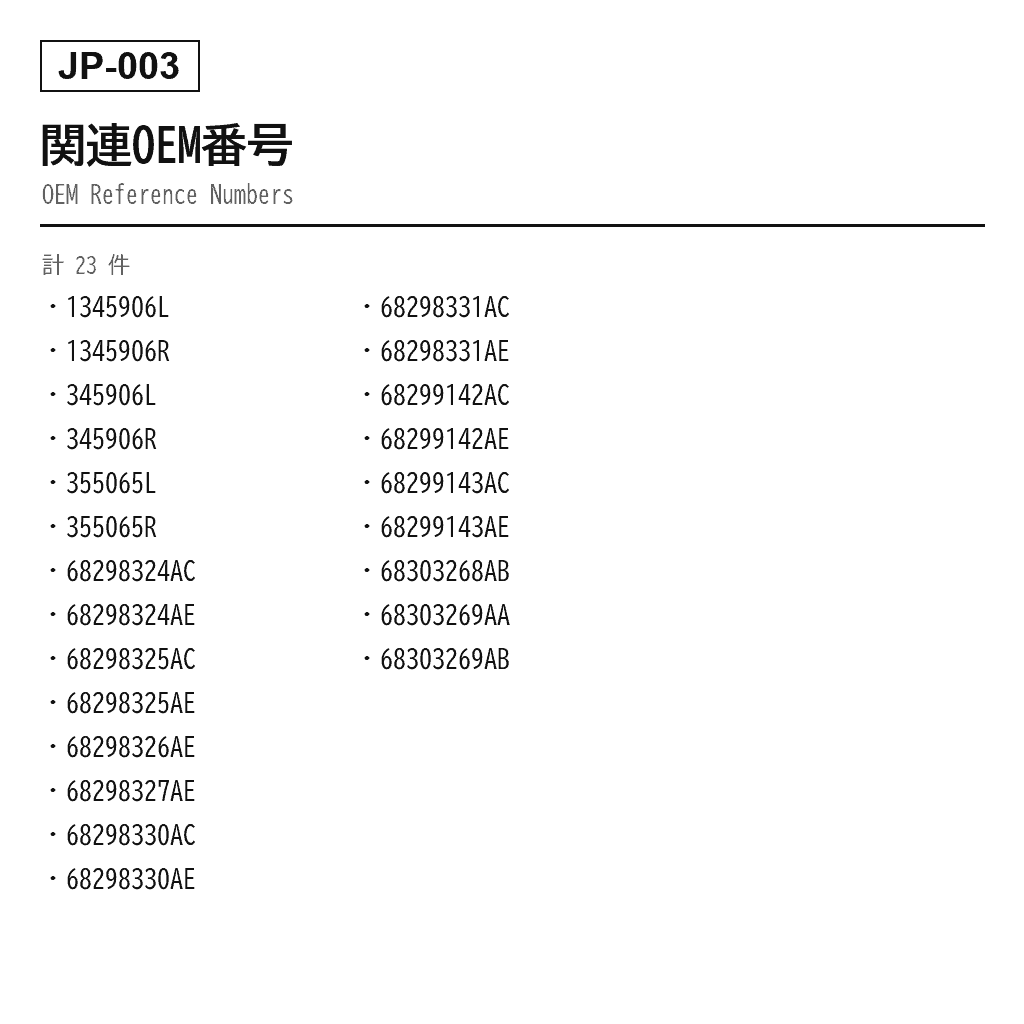 JP-003

関連OEM番号

OEM Reference Numbers

計 23 件

・1345906L
・1345906R
・345906L
・345906R
・355065L
・355065R
・68298324AC
・68298324AE
・68298325AC
・68298325AE
・68298326AE
・68298327AE
・68298330AC
・68298330AE

・68298331AC
・68298331AE
・68299142AC
・68299142AE
・68299143AC
・68299143AE
・68303268AB
・68303269AA
・68303269AB